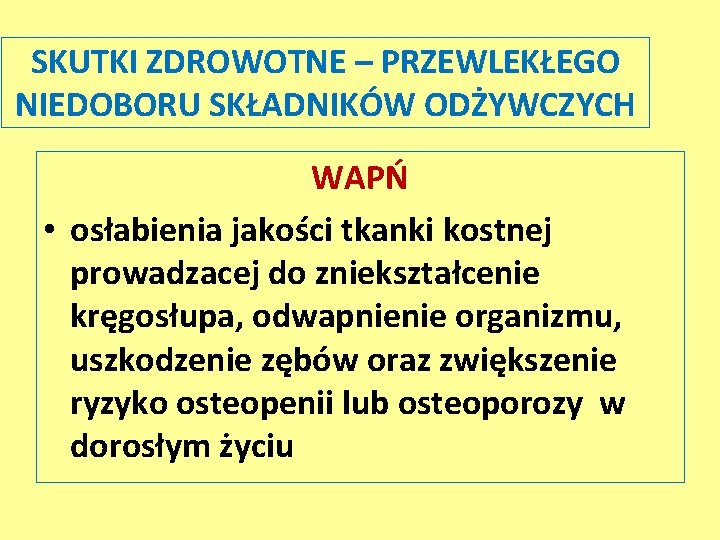 SKUTKI ZDROWOTNE – PRZEWLEKŁEGO NIEDOBORU SKŁADNIKÓW ODŻYWCZYCH

WAPŃ

• osłabienia jakości tkanki kostnej prowadzacej do zniekształcenie kręgosłupa, odwapnienie organizmu, uszkodzenie zębów oraz zwiększenie ryzyko osteopenii lub osteoporozy w dorosłym życiu